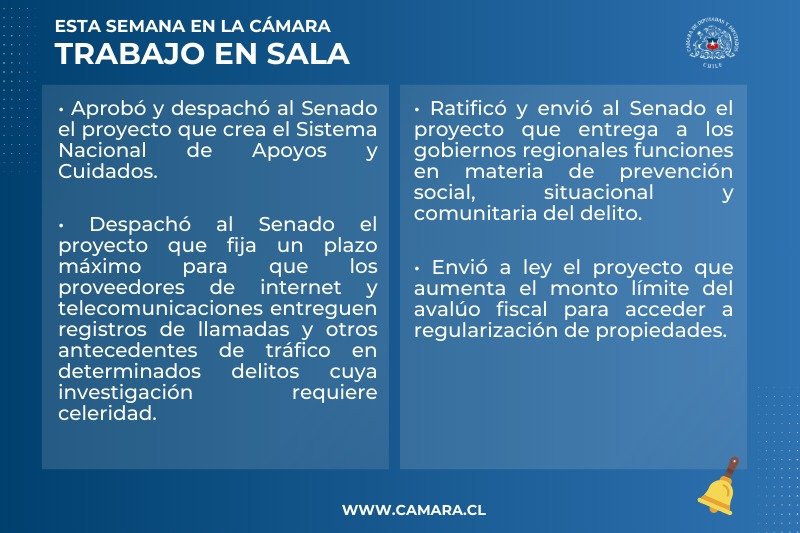 ESTA SEMANA EN LA CÁMARA
TRABAJO EN SALA

CÁMARA DE DIPUTADAS Y DIPUTADOS
CHILE

• Aprobó y despachó al Senado el proyecto que crea el Sistema Nacional de Apoyos y Cuidados.

• Despachó al Senado el proyecto que fija un plazo máximo para que los proveedores de internet y telecomunicaciones entreguen registros de llamadas y otros antecedentes de tráfico en determinados delitos cuya investigación requiere celeridad.

• Ratificó y envió al Senado el proyecto que entrega a los gobiernos regionales funciones en materia de prevención social, situacional y comunitaria del delito.

• Envió a ley el proyecto que aumenta el monto límite del avalúo fiscal para acceder a regularización de propiedades.

WWW.CAMARA.CL